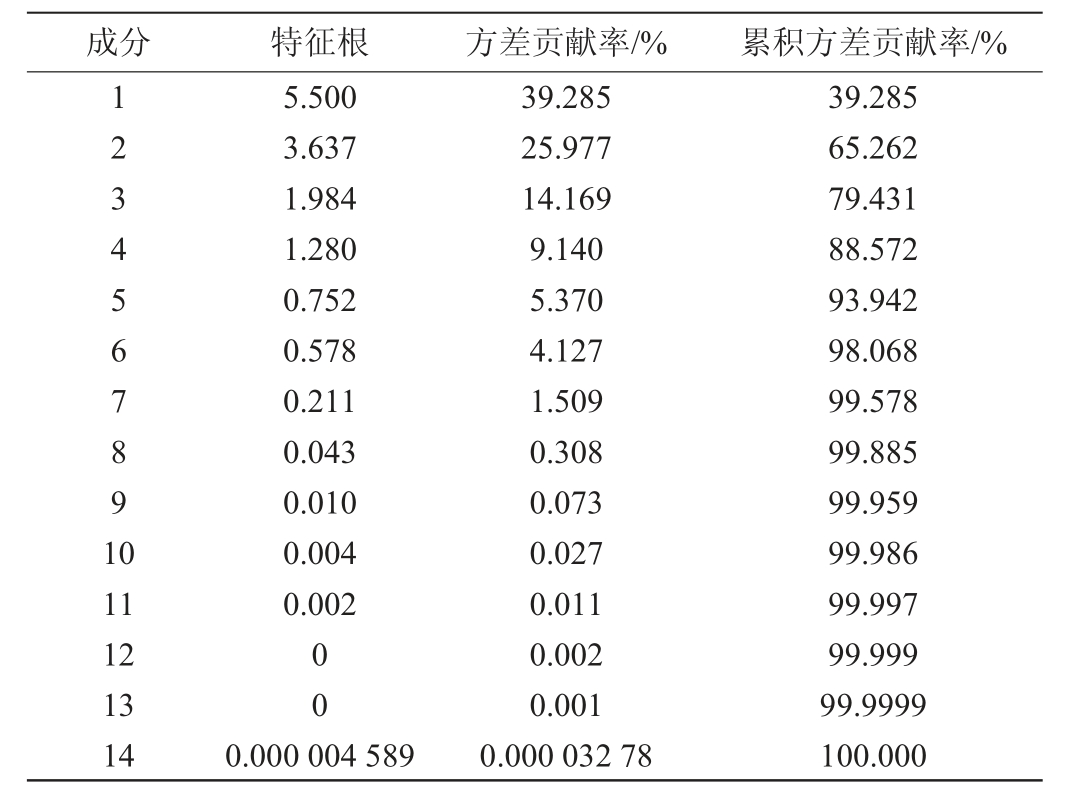 | 成分 | 特征根 | 方差贡献率/% | 累积方差贡献率/% |
|---|---|---|---|
| 1 | 5.500 | 39.285 | 39.285 |
| 2 | 3.637 | 25.977 | 65.262 |
| 3 | 1.984 | 14.169 | 79.431 |
| 4 | 1.280 | 9.140 | 88.572 |
| 5 | 0.752 | 5.370 | 93.942 |
| 6 | 0.578 | 4.127 | 98.068 |
| 7 | 0.211 | 1.509 | 99.578 |
| 8 | 0.043 | 0.308 | 99.885 |
| 9 | 0.010 | 0.073 | 99.959 |
| 10 | 0.004 | 0.027 | 99.986 |
| 11 | 0.002 | 0.011 | 99.997 |
| 12 | 0 | 0.002 | 99.999 |
| 13 | 0 | 0.001 | 99.9999 |
| 14 | 0.000 004 589 | 0.000 032 78 | 100.000 |